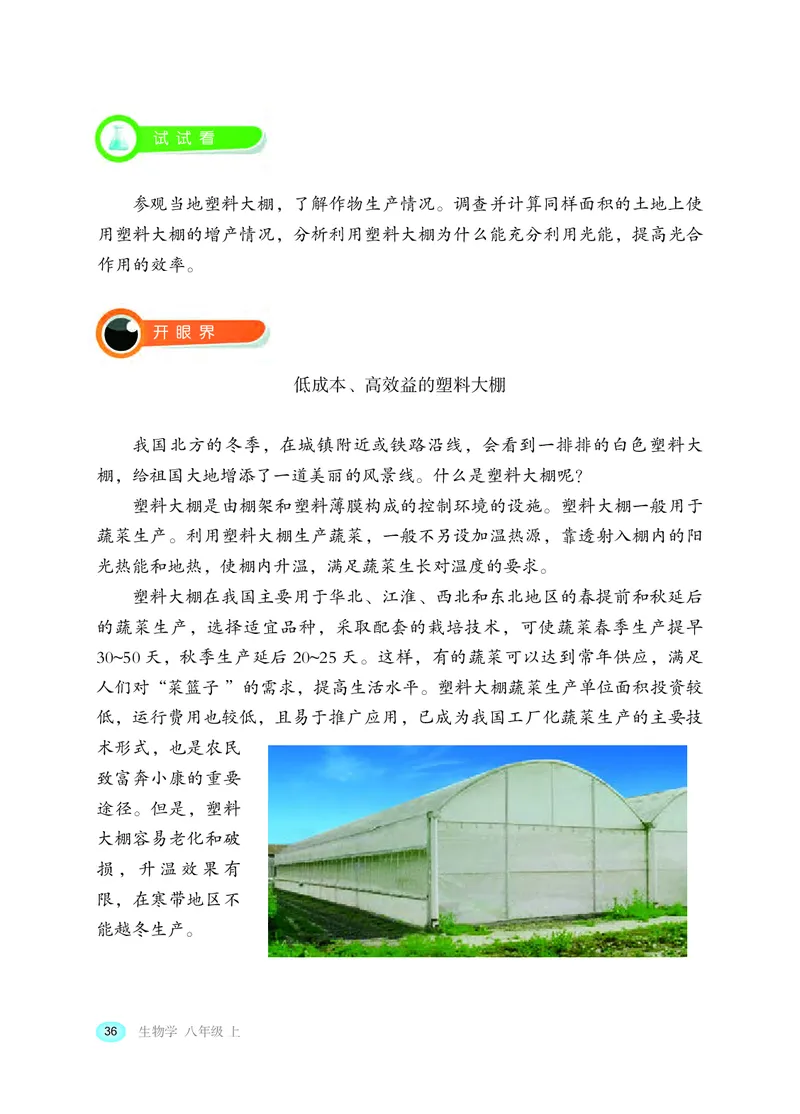 试试看

参观当地塑料大棚，了解作物生产情况。调查并计算同样面积的土地上使用塑料大棚的增产情况，分析利用塑料大棚为什么能充分利用光能，提高光合作用的效率。

开眼界

低成本、高效益的塑料大棚

我国北方的冬季，在城镇附近或铁路沿线，会看到一排排的白色塑料大棚，给祖国大地增添了一道美丽的风景线。什么是塑料大棚呢？

塑料大棚是由棚架和塑料薄膜构成的控制环境的设施。塑料大棚一般用于蔬菜生产。利用塑料大棚生产蔬菜，一般不另设加温热源，靠透射入棚内的阳光热能和地热，使棚内升温，满足蔬菜生长对温度的要求。

塑料大棚在我国主要用于华北、江淮、西北和东北地区的春提前和秋延后的蔬菜生产，选择适宜品种，采取配套的栽培技术，可使蔬菜春季生产提早30~50天，秋季生产延后20~25天。这样，有的蔬菜可以达到常年供应，满足人们对“菜篮子”的需求，提高生活水平。塑料大棚蔬菜生产单位面积投资较低，运行费用也较低，且易于推广应用，已成为我国工厂化蔬菜生产的主要技术形式，也是农民致富奔小康的重要途径。但是，塑料大棚容易老化和破损，升温效果有限，在寒带地区不能越冬生产。

36 生物学 八年级 上